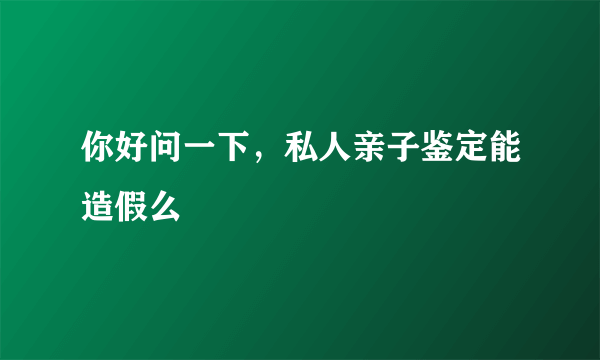 你好问一下，私人亲子鉴定能造假么